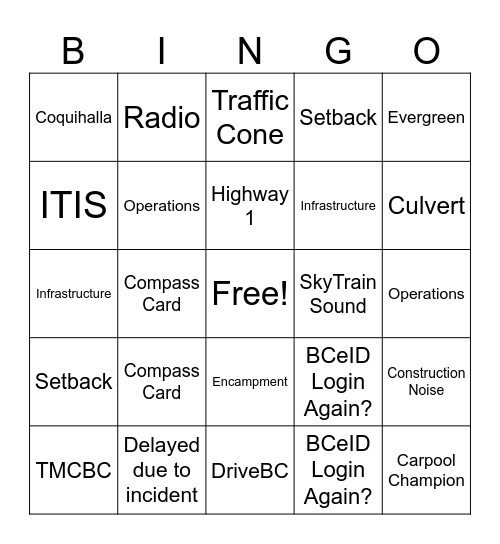 | B | I | N | G | O |
|---|---|---|---|---|
| Coquihalla | Radio | Traffic Cone | Setback | Evergreen |
| ITIS | Operations | Highway 1 | Infrastructure | Culvert |
| Infrastructure | Compass Card | Free! | SkyTrain Sound | Operations |
| Setback | Compass Card | Encampment | BCeID Login Again? | Construction Noise |
| TMCBC | Delayed due to incident | DriveBC | BCeID Login Again? | Carpool Champion |